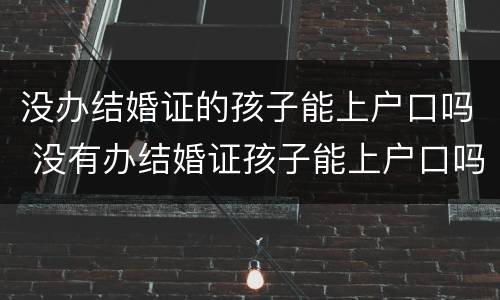 没办结婚证的孩子能上户口吗
没有办结婚证孩子能上户口吗